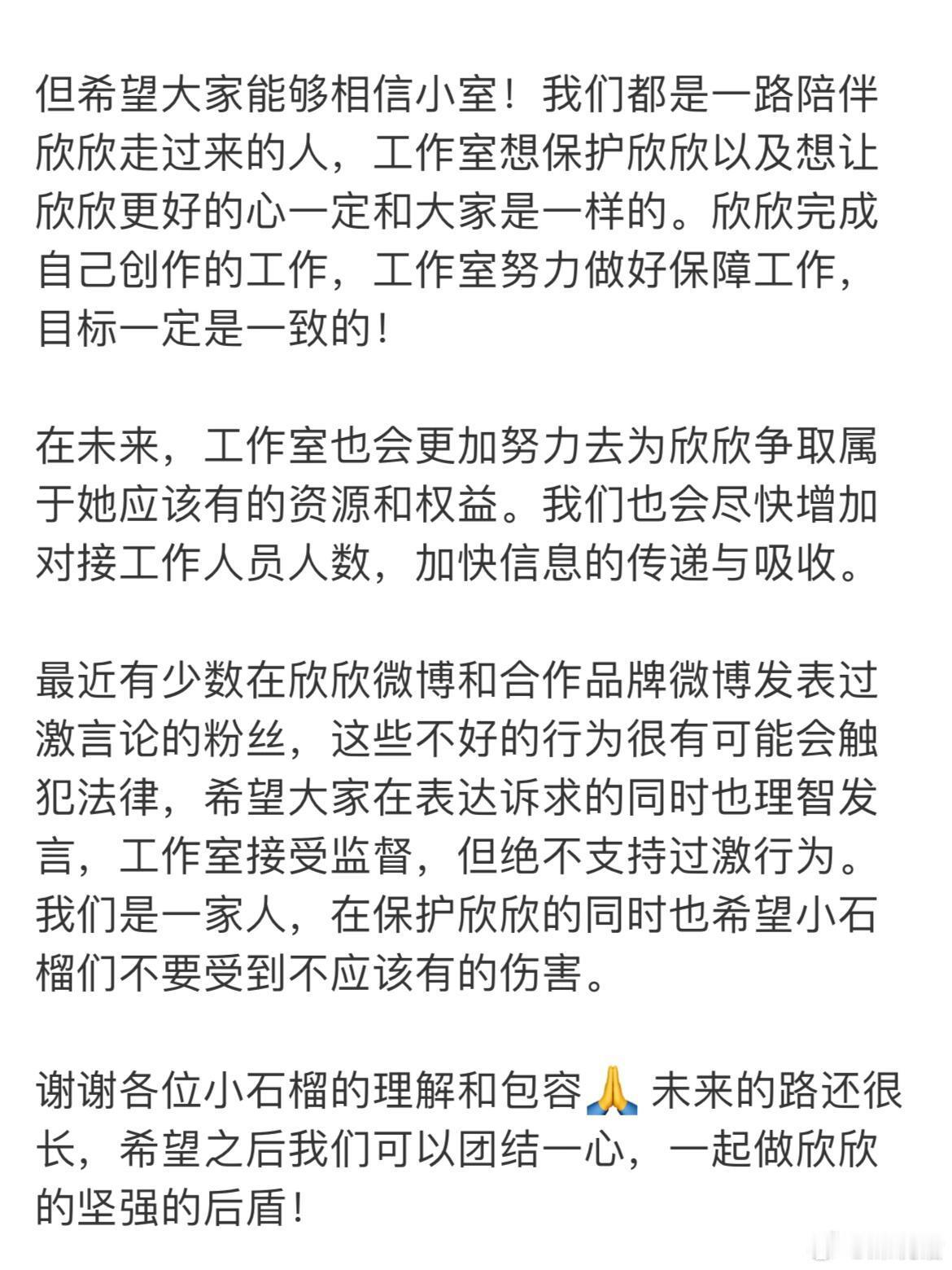 但希望大家能够相信小室！我们都是一路陪伴欣欣走过来的人，工作室想保护欣欣以及想让欣欣更好的心一定和大家是一样的。欣欣完成自己创作的工作，工作室努力做好保障工作，目标一定是一致的！

在未来，工作室也会更加努力去为欣欣争取属于她应该有的资源和权益。我们也会尽快增加对接工作人员人数，加快信息的传递与吸收。

最近有少数在欣欣微博和合作品牌微博发表过激言论的粉丝，这些不好的行为很有可能会触犯法律，希望大家在表达诉求的同时也理智发言，工作室接受监督，但绝不支持过激行为。我们是一家人，在保护欣欣的同时也希望小石榴们不要受到不应该有的伤害。

谢谢各位小石榴的理解和包容🙏 未来的路还很长，希望之后我们可以团结一心，一起做欣欣的坚强的后盾！